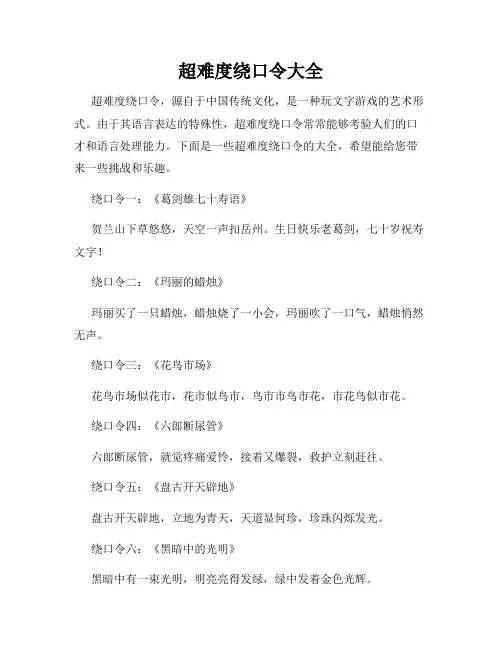 超难度绕口令大全

超难度绕口令，源自于中国传统文化，是一种玩文字游戏的艺术形式。由于其语言表达的特殊性，超难度绕口令常常能够考验人们的口才和语言处理能力。下面是一些超难度绕口令的大全，希望能给您带来一些挑战和乐趣。

绕口令一：《葛剑雄七十寿语》

贺兰山下草悠悠，天空一声扣岳州。生日快乐老葛剑，七十岁祝寿文字！

绕口令二：《玛丽的蜡烛》

玛丽买了一只蜡烛，蜡烛烧了一小会，玛丽吹了一口气，蜡烛悄然无声。

绕口令三：《花鸟市场》

花鸟市场似花市，花市似鸟市，鸟市市鸟市花，市花鸟似市花。

绕口令四：《六郎断尿管》

六郎断尿管，就觉疼痛爱怜，接着又爆裂，救护立刻赶往。

绕口令五：《盘古开天辟地》

盘古开天辟地，立地为青天，天道显何珍，珍珠闪烁发光。

绕口令六：《黑暗中的光明》

黑暗中有一束光明，明亮亮得发绿，绿中发着金色光辉。